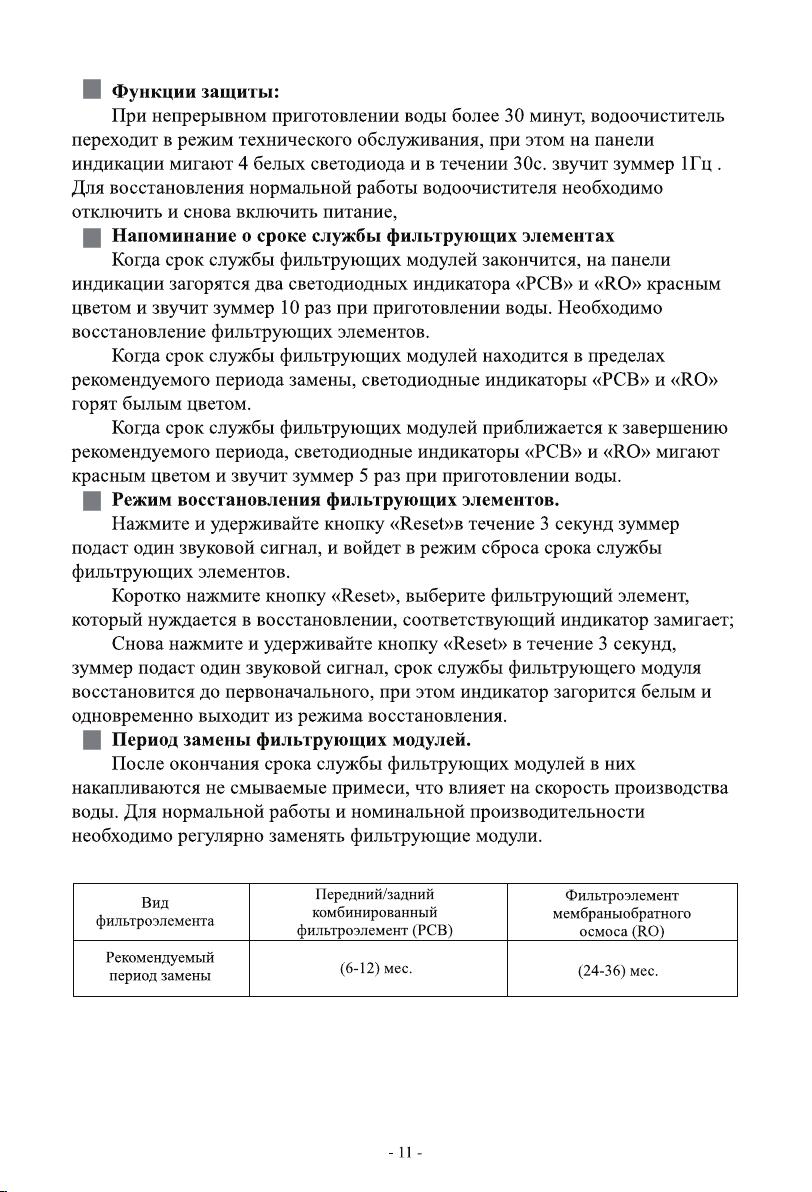 Функции защиты:

При непрерывном приготовлении воды более 30 минут, водоочиститель переходит в режим технического обслуживания, при этом на панели индикации мигают 4 белых светодиода и в течении 30с. звучит зуммер 1Гц . Для восстановления нормальной работы водоочистителя необходимо отключить и снова включить питание,

Напоминание о сроке службы фильтрующих элементах

Когда срок службы фильтрующих модулей закончится, на панели индикации загорятся два светодиодных индикатора «PCB» и «RO» красным цветом и звучит зуммер 10 раз при приготовлении воды. Необходимо восстановление фильтрующих элементов.

Когда срок службы фильтрующих модулей находится в пределах рекомендуемого периода замены, светодиодные индикаторы «PCB» и «RO» горят былым цветом.

Когда срок службы фильтрующих модулей приближается к завершению рекомендуемого периода, светодиодные индикаторы «PCB» и «RO» мигают красным цветом и звучит зуммер 5 раз при приготовлении воды.

Режим восстановления фильтрующих элементов.

Нажмите и удерживайте кнопку «Reset»в течение 3 секунд зуммер подаст один звуковой сигнал, и войдет в режим сброса срока службы фильтрующих элементов.

Коротко нажмите кнопку «Reset», выберите фильтрующий элемент, который нуждается в восстановлении, соответствующий индикатор замигает;

Снова нажмите и удерживайте кнопку «Reset» в течение 3 секунд, зуммер подаст один звуковой сигнал, срок службы фильтрующего модуля восстановится до первоначального, при этом индикатор загорится белым и одновременно выходит из режима восстановления.

Период замены фильтрующих модулей.

После окончания срока службы фильтрующих модулей в них накапливаются не смываемые примеси, что влияет на скорость производства воды. Для нормальной работы и номинальной производительности необходимо регулярно заменять фильтрующие модули.

| Вид фильтроэлемента | Передний/задний комбинированный фильтроэлемент (PCB) | Фильтроэлемент мембраныобратного осмоса (RO) |
|---|---|---|
| Рекомендуемый период замены | (6-12) мес. | (24-36) мес. |

- 11 -